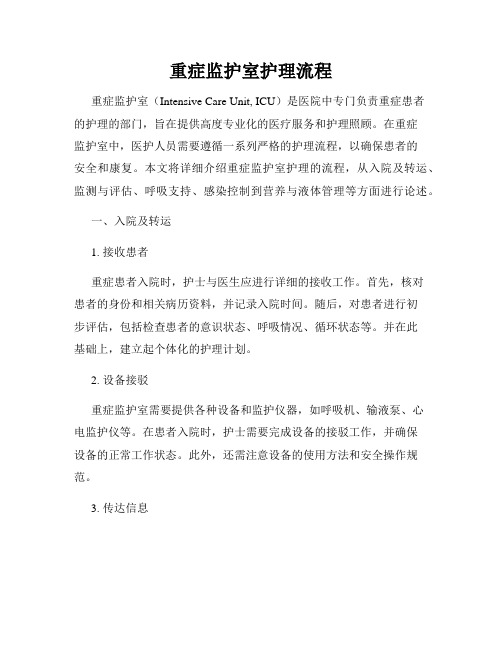 重症监护室护理流程

重症监护室（Intensive Care Unit, ICU）是医院中专门负责重症患者的护理的部门，旨在提供高度专业化的医疗服务和护理照顾。在重症监护室中，医护人员需要遵循一系列严格的护理流程，以确保患者的安全和康复。本文将详细介绍重症监护室护理的流程，从入院及转运、监测与评估、呼吸支持、感染控制到营养与液体管理等方面进行论述。

一、入院及转运

1. 接收患者

重症患者入院时，护士与医生应进行详细的接收工作。首先，核对患者的身份和相关病历资料，并记录入院时间。随后，对患者进行初步评估，包括检查患者的意识状态、呼吸情况、循环状态等。并在此基础上，建立起个体化的护理计划。

2. 设备接驳

重症监护室需要提供各种设备和监护仪器，如呼吸机、输液泵、心电监护仪等。在患者入院时，护士需要完成设备的接驳工作，并确保设备的正常工作状态。此外，还需注意设备的使用方法和安全操作规范。

3. 传达信息